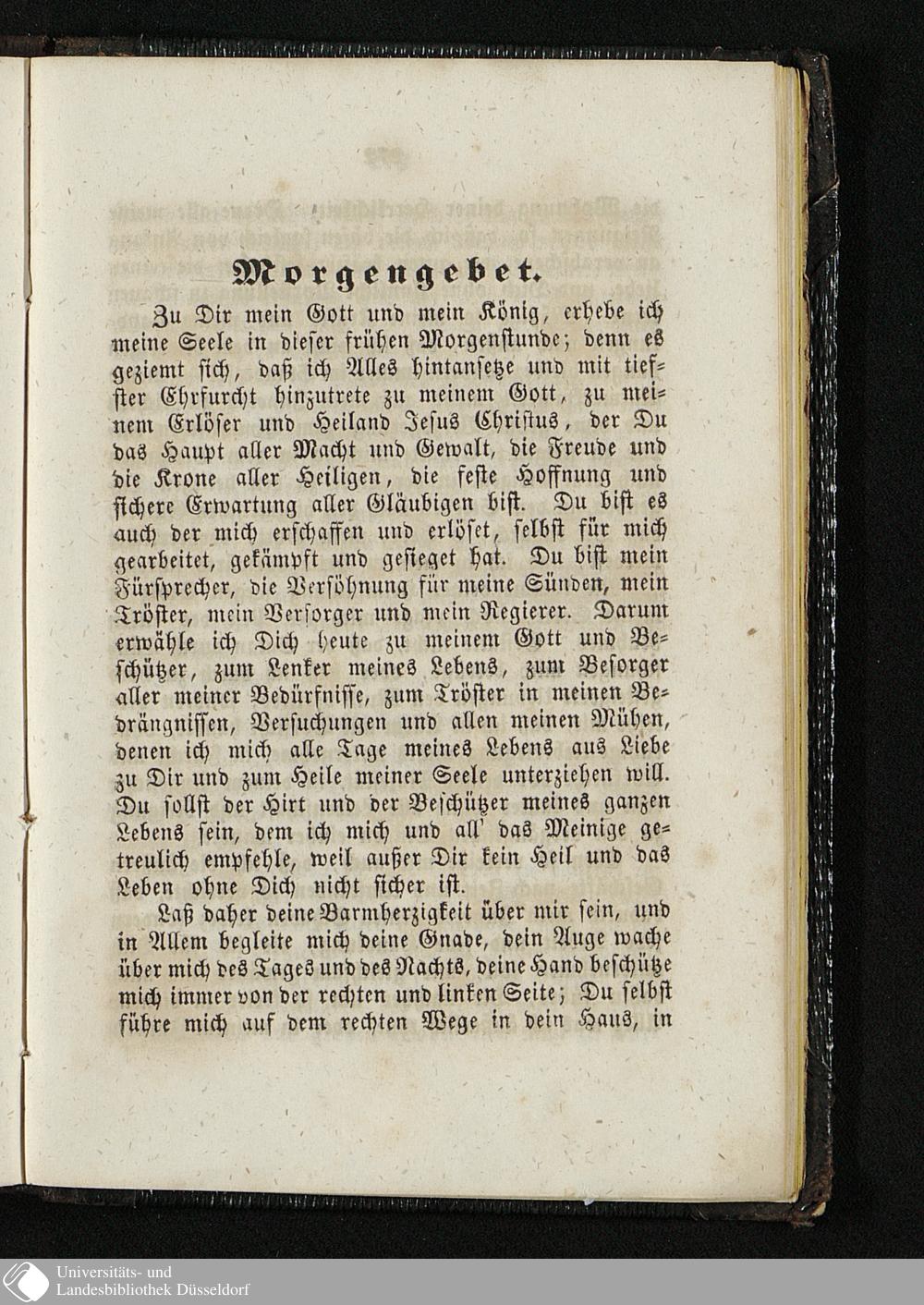 Morgengebet.

Zu Dir mein Gott und mein König, erhebe ich meine Seele in dieser frühen Morgenstunde; denn es geziemt sich, daß ich Alles hintansetze und mit tiefster Ehrfurcht hinzutrete zu meinem Gott, zu meinem Erlöser und Heiland Jesus Christus, der Du das Haupt aller Macht und Gewalt, die Freude und die Krone aller Heiligen, die feste Hoffnung und sichere Erwartung aller Gläubigen bist. Du bist es auch der mich erschaffen und erlöset, selbst für mich gearbeitet, gekämpft und gesieget hat. Du bist mein Fürsprecher, die Versöhnung für meine Sünden, mein Tröster, mein Versorger und mein Regierer. Darum erwähle ich Dich heute zu meinem Gott und Beschützer, zum Lenker meines Lebens, zum Besorger aller meiner Bedürfnisse, zum Tröster in meinen Bedrängnissen, Versuchungen und allen meinen Mühen, denen ich mich alle Tage meines Lebens aus Liebe zu Dir und zum Heile meiner Seele unterziehen will. Du sollst der Hirt und der Beschützer meines ganzen Lebens sein, dem ich mich und all' das Meinige getreulich empfehle, weil außer Dir kein Heil und das Leben ohne Dich nicht sicher ist.

Laß daher deine Barmherzigkeit über mir sein, und in Allem begleite mich deine Gnade, dein Auge wache über mich des Tages und des Nachts, deine Hand beschütze mich immer von der rechten und linken Seite; Du selbst führe mich auf dem rechten Wege in dein Haus, in

Universitäts- und Landesbibliothek Düsseldorf